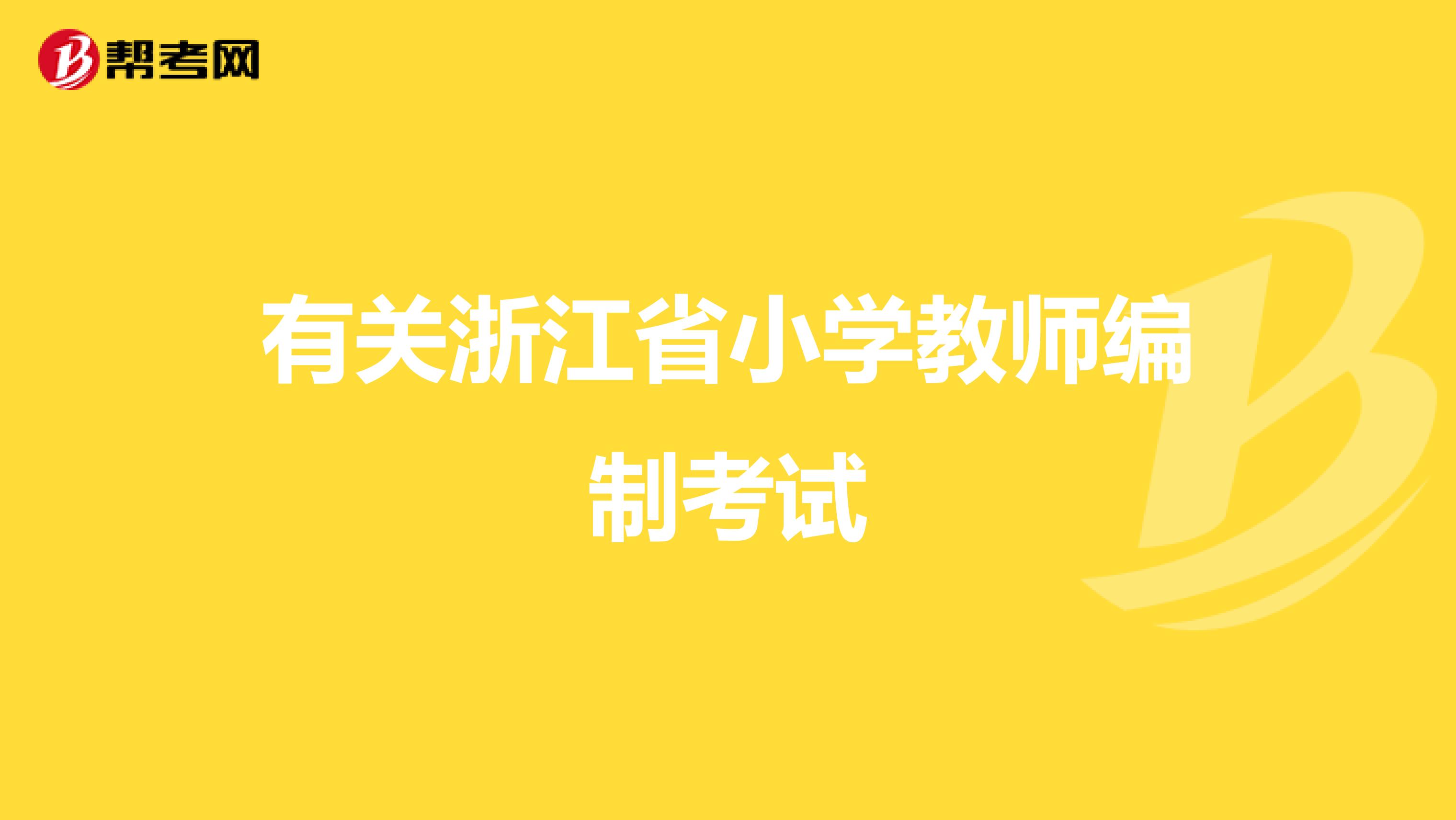 帮考网

有关浙江省小学教师编制考试